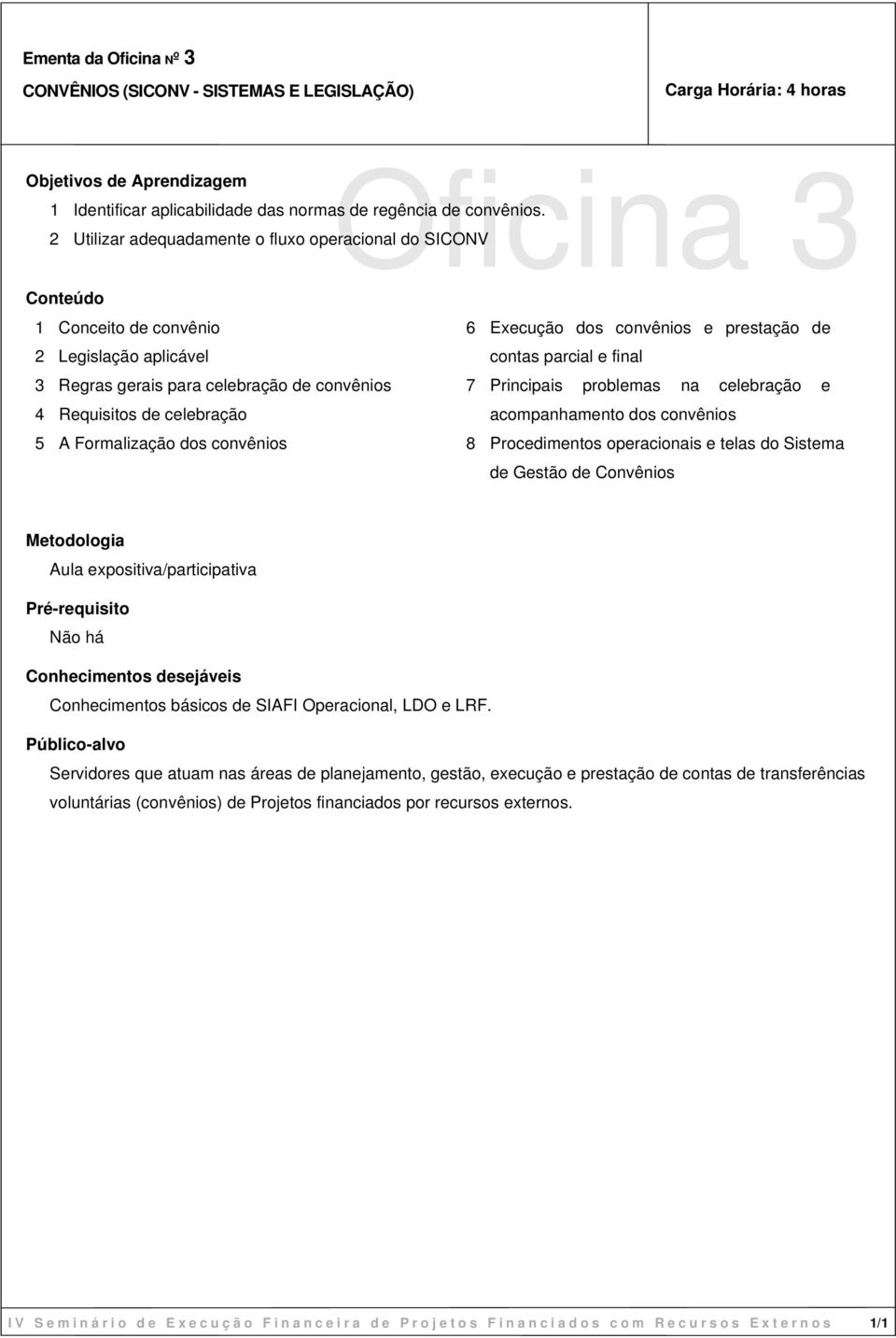 Ementa da Oficina Nº 3

CONVÊNIOS (SICONV - SISTEMAS E LEGISLAÇÃO)

Carga Horária: 4 horas

Oficina 3

Objetivos de Aprendizagem

1 Identificar aplicabilidade das normas de regência de convênios.

2 Utilizar adequadamente o fluxo operacional do SICONV

Conteúdo

1 Conceito de convênio

2 Legislação aplicável

3 Regras gerais para celebração de convênios

4 Requisitos de celebração

5 A Formalização dos convênios

6 Execução dos convênios e prestação de contas parcial e final

7 Principais problemas na celebração e acompanhamento dos convênios

8 Procedimentos operacionais e telas do Sistema de Gestão de Convênios

Metodologia

Aula expositiva/participativa

Pré-requisito

Não há

Conhecimentos desejáveis

Conhecimentos básicos de SIAFI Operacional, LDO e LRF.

Público-alvo

Servidores que atuam nas áreas de planejamento, gestão, execução e prestação de contas de transferências voluntárias (convênios) de Projetos financiados por recursos externos.

IV Seminário de Execução Financeira de Projetos Financiados com Recursos Externos 1/1